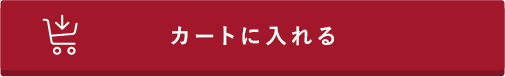 カートに入れる